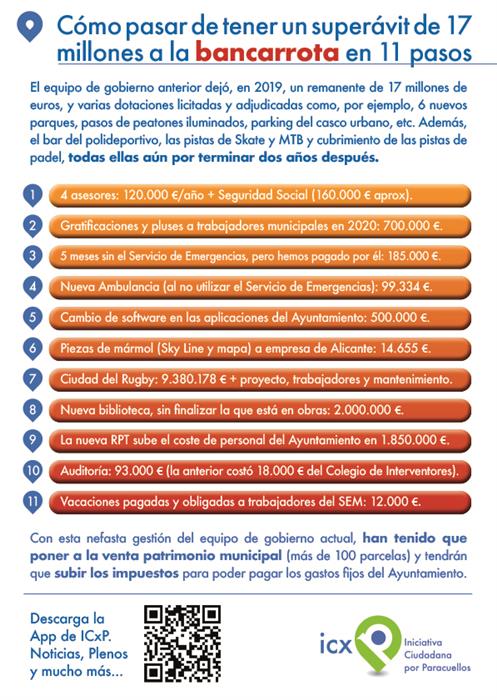 Cómo pasar de tener un superávit de 17 millones a la bancarrota en 11 pasos

El equipo de gobierno anterior dejó, en 2019, un remanente de 17 millones de euros, y varias dotaciones licitadas y adjudicadas como, por ejemplo, 6 nuevos parques, pasos de peatones iluminados, parking del casco urbano, etc. Además, el bar del polideportivo, las pistas de Skate y MTB y cubrimiento de las pistas de padel, todas ellas aún por terminar dos años después.

1 4 asesores: 120.000 €/año + Seguridad Social (160.000 € aprox).

2 Gratificaciones y pluses a trabajadores municipales en 2020: 700.000 €.

3 5 meses sin el Servicio de Emergencias, pero hemos pagado por él: 185.000 €.

4 Nueva Ambulancia (al no utilizar el Servicio de Emergencias): 99.334 €.

5 Cambio de software en las aplicaciones del Ayuntamiento: 500.000 €.

6 Piezas de mármol (Sky Line y mapa) a empresa de Alicante: 14.655 €.

7 Ciudad del Rugby: 9.380.178 € + proyecto, trabajadores y mantenimiento.

8 Nueva biblioteca, sin finalizar la que está en obras: 2.000.000 €.

9 La nueva RPT sube el coste de personal del Ayuntamiento en 1.850.000 €.

10 Auditoría: 93.000 € (la anterior costó 18.000 € del Colegio de Interventores).

11 Vacaciones pagadas y obligadas a trabajadores del SEM: 12.000 €.

Con esta nefasta gestión del equipo de gobierno actual, han tenido que poner a la venta patrimonio municipal (más de 100 parcelas) y tendrán que subir los impuestos para poder pagar los gastos fijos del Ayuntamiento.

Descarga la App de ICxP. Noticias, Plenos y mucho más...

icx Iniciativa Ciudadana por Paracuellos